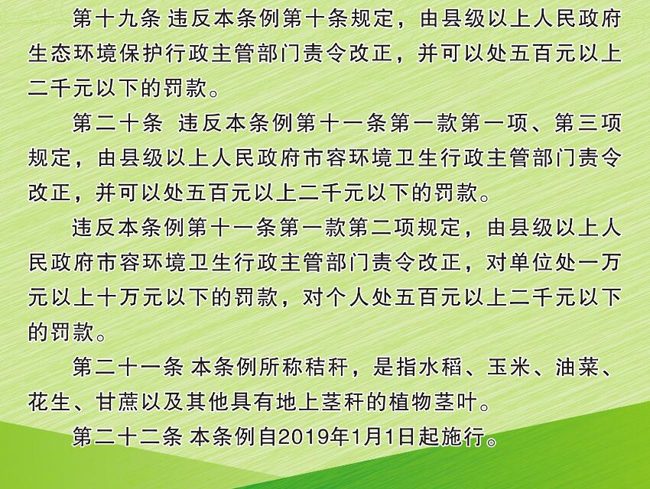 第十九条 违反本条例第十条规定，由县级以上人民政府生态环境保护行政主管部门责令改正，并可以处五百元以上二千元以下的罚款。

第二十条 违反本条例第十一条第一款第一项、第三项规定，由县级以上人民政府市容环境卫生行政主管部门责令改正，并可以处五百元以上二千元以下的罚款。

违反本条例第十一条第一款第二项规定，由县级以上人民政府市容环境卫生行政主管部门责令改正，对单位处一万元以上十万元以下的罚款，对个人处五百元以上二千元以下的罚款。

第二十一条 本条例所称秸秆，是指水稻、玉米、油菜、花生、甘蔗以及其他具有地上茎秆的植物茎叶。

第二十二条 本条例自2019年1月1日起施行。